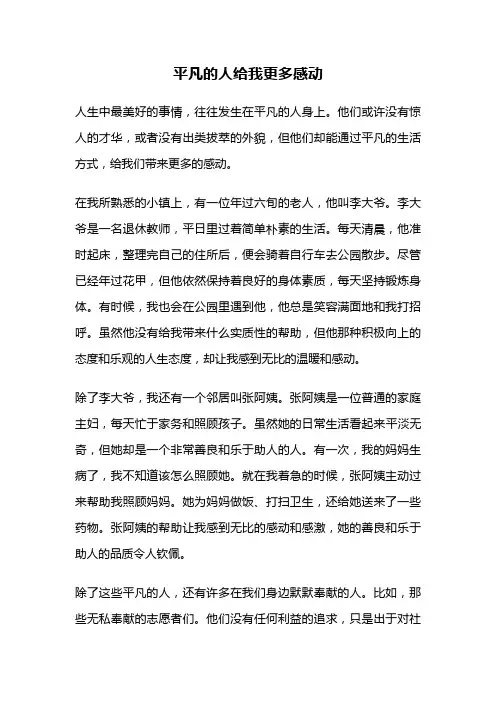 平凡的人给我更多感动

人生中最美好的事情，往往发生在平凡的人身上。他们或许没有惊人的才华，或者没有出类拔萃的外貌，但他们却能通过平凡的生活方式，给我们带来更多的感动。

在我所熟悉的小镇上，有一位年过六旬的老人，他叫李大爷。李大爷是一名退休教师，平日里过着简单朴素的生活。每天清晨，他准时起床，整理完自己的住所后，便会骑着自行车去公园散步。尽管已经年过花甲，但他依然保持着良好的身体素质，每天坚持锻炼身体。有时候，我也会在公园里遇到他，他总是笑容满面地和我打招呼。虽然他没有给我带来什么实质性的帮助，但他那种积极向上的态度和乐观的人生态度，却让我感到无比的温暖和感动。

除了李大爷，我还有一个邻居叫张阿姨。张阿姨是一位普通的家庭主妇，每天忙于家务和照顾孩子。虽然她的日常生活看起来平淡无奇，但她却是一个非常善良和乐于助人的人。有一次，我的妈妈生病了，我不知道该怎么照顾她。就在我着急的时候，张阿姨主动过来帮助我照顾妈妈。她为妈妈做饭、打扫卫生，还给她送来了一些药物。张阿姨的帮助让我感到无比的感动和感激，她的善良和乐于助人的品质令人钦佩。

除了这些平凡的人，还有许多在我们身边默默奉献的人。比如，那些无私奉献的志愿者们。他们没有任何利益的追求，只是出于对社